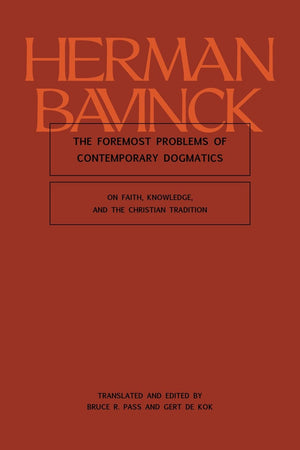 HERMAN BAVINCK

THE FOREMOST PROBLEMS OF CONTEMPORARY DOGMATICS

ON FAITH, KNOWLEDGE, AND THE CHRISTIAN TRADITION

TRANSLATED AND EDITED BY
BRUCE R. PASS AND GERT DE KOK